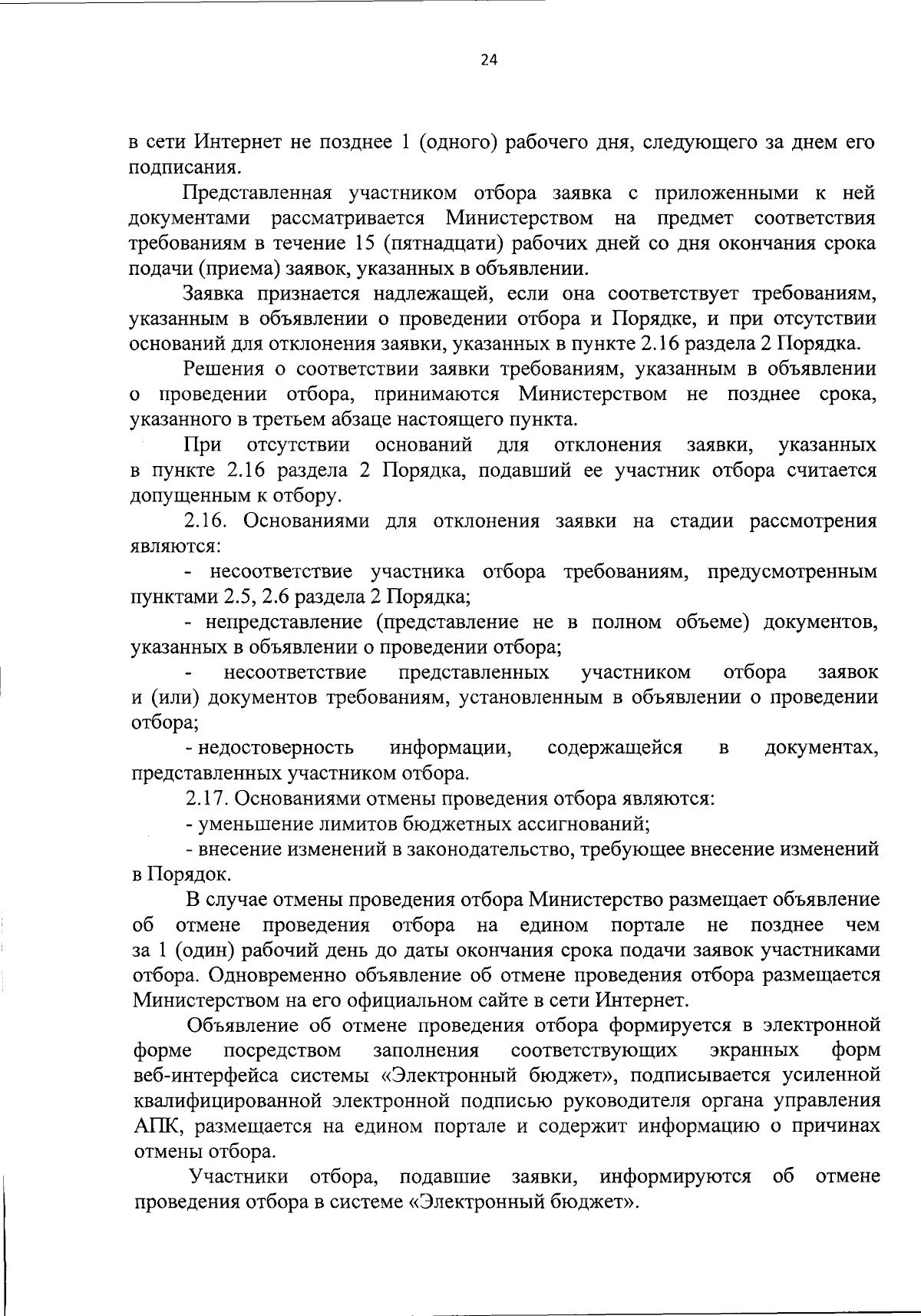 24

в сети Интернет не позднее 1 (одного) рабочего дня, следующего за днем его подписания.

Представленная участником отбора заявка с приложенными к ней документами рассматривается Министерством на предмет соответствия требованиям в течение 15 (пятнадцати) рабочих дней со дня окончания срока подачи (приема) заявок, указанных в объявлении.

Заявка признается надлежащей, если она соответствует требованиям, указанным в объявлении о проведении отбора и Порядке, и при отсутствии оснований для отклонения заявки, указанных в пункте 2.16 раздела 2 Порядка.

Решения о соответствии заявки требованиям, указанным в объявлении о проведении отбора, принимаются Министерством не позднее срока, указанного в третьем абзаце настоящего пункта.

При отсутствии оснований для отклонения заявки, указанных в пункте 2.16 раздела 2 Порядка, подавший ее участник отбора считается допущенным к отбору.

2.16. Основаниями для отклонения заявки на стадии рассмотрения являются:

- несоответствие участника отбора требованиям, предусмотренным пунктами 2.5, 2.6 раздела 2 Порядка;

- непредставление (представление не в полном объеме) документов, указанных в объявлении о проведении отбора;

- несоответствие представленных участником отбора заявок и (или) документов требованиям, установленным в объявлении о проведении отбора;

- недостоверность информации, содержащейся в документах, представленных участником отбора.

2.17. Основаниями отмены проведения отбора являются:

- уменьшение лимитов бюджетных ассигнований;

- внесение изменений в законодательство, требующее внесение изменений в Порядок.

В случае отмены проведения отбора Министерство размещает объявление об отмене проведения отбора на едином портале не позднее чем за 1 (один) рабочий день до даты окончания срока подачи заявок участниками отбора. Одновременно объявление об отмене проведения отбора размещается Министерством на его официальном сайте в сети Интернет.

Объявление об отмене проведения отбора формируется в электронной форме посредством заполнения соответствующих экранных форм веб-интерфейса системы «Электронный бюджет», подписывается усиленной квалифицированной электронной подписью руководителя органа управления АПК, размещается на едином портале и содержит информацию о причинах отмены отбора.

Участники отбора, подавшие заявки, информируются об отмене проведения отбора в системе «Электронный бюджет».